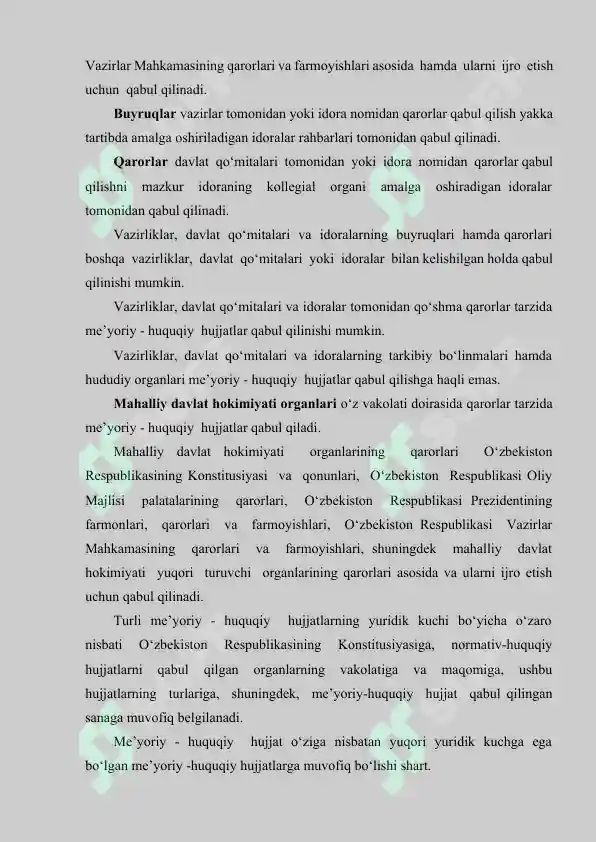 Vazirlar Mahkamasining qarorlari va farmoyishlari asosida hamda ularni ijro etish uchun qabul qilinadi.

Buyruqlar vazirlar tomonidan yoki idora nomidan qarorlar qabul qilish yakka tartibda amalga oshiriladigan idoralar rahbarlari tomonidan qabul qilinadi.

Qarorlar davlat qo‘mitalari tomonidan yoki idora nomidan qarorlar qabul qilishni mazkur idoraning kollegial organi amalga oshiradigan idoralar tomonidan qabul qilinadi.

Vazirliklar, davlat qo‘mitalari va idoralarning buyruqlari hamda qarorlari boshqa vazirliklar, davlat qo‘mitalari yoki idoralar bilan kelishilgan holda qabul qilinishi mumkin.

Vazirliklar, davlat qo‘mitalari va idoralar tomonidan qo‘shma qarorlar tarzida me’yoriy - huquqiy hujjatlar qabul qilinishi mumkin.

Vazirliklar, davlat qo‘mitalari va idoralarning tarkibiy bo‘linmalari hamda hududiy organlari me’yoriy - huquqiy hujjatlar qabul qilishga haqli emas.

Mahalliy davlat hokimiyati organlari o‘z vakolati doirasida qarorlar tarzida me’yoriy - huquqiy hujjatlar qabul qiladi.

Mahalliy davlat hokimiyati organlarining qarorlari O‘zbekiston Respublikasining Konstitusiyasi va qonunlari, O‘zbekiston Respublikasi Oliy Majlisi palatalarining qarorlari, O‘zbekiston Respublikasi Prezidentining farmonlari, qarorlari va farmoyishlari, O‘zbekiston Respublikasi Vazirlar Mahkamasining qarorlari va farmoyishlari, shuningdek mahalliy davlat hokimiyati yuqori turuvchi organlarining qarorlari asosida va ularni ijro etish uchun qabul qilinadi.

Turli me’yoriy - huquqiy hujjatlarning yuridik kuchi bo‘yicha o‘zaro nisbati O‘zbekiston Respublikasining Konstitusiyasiga, normativ-huquqiy hujjatlarni qabul qilgan organlarning vakolatiga va maqomiga, ushbu hujjatlarning turlariga, shuningdek, me’yoriy-huquqiy hujjat qabul qilingan sanaga muvofiq belgilanadi.

Me’yoriy - huquqiy hujjat o‘ziga nisbatan yuqori yuridik kuchga ega bo‘lgan me’yoriy -huquqiy hujjatlarga muvofiq bo‘lishi shart.